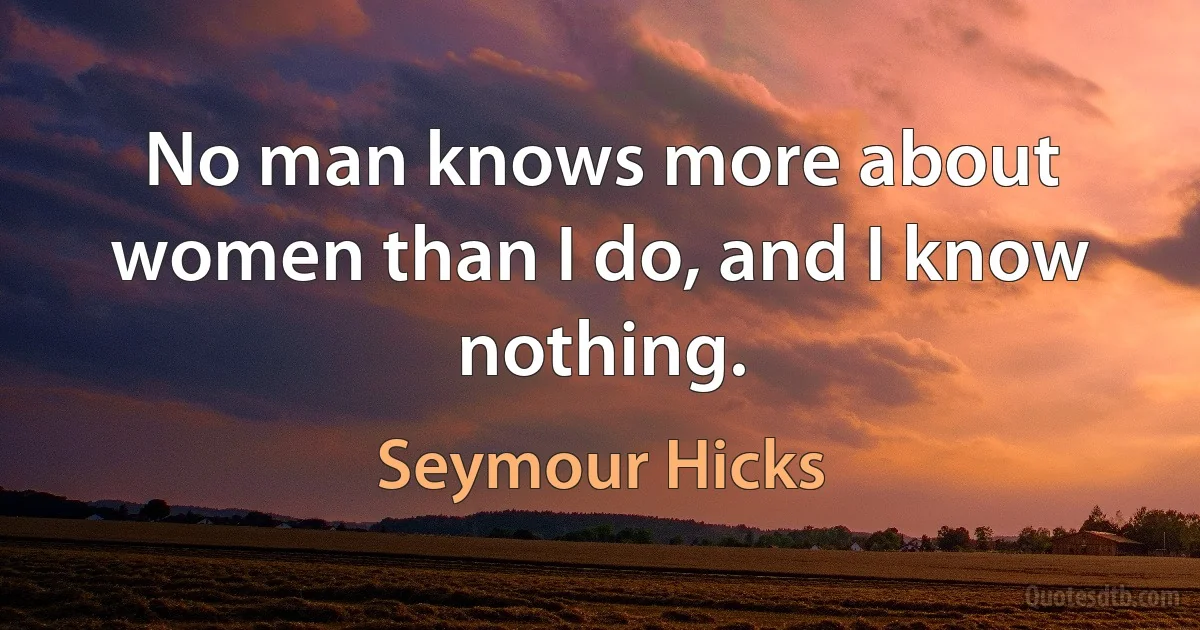 No man knows more about women than I do, and I know nothing.

Seymour Hicks

Quotesdtb.com